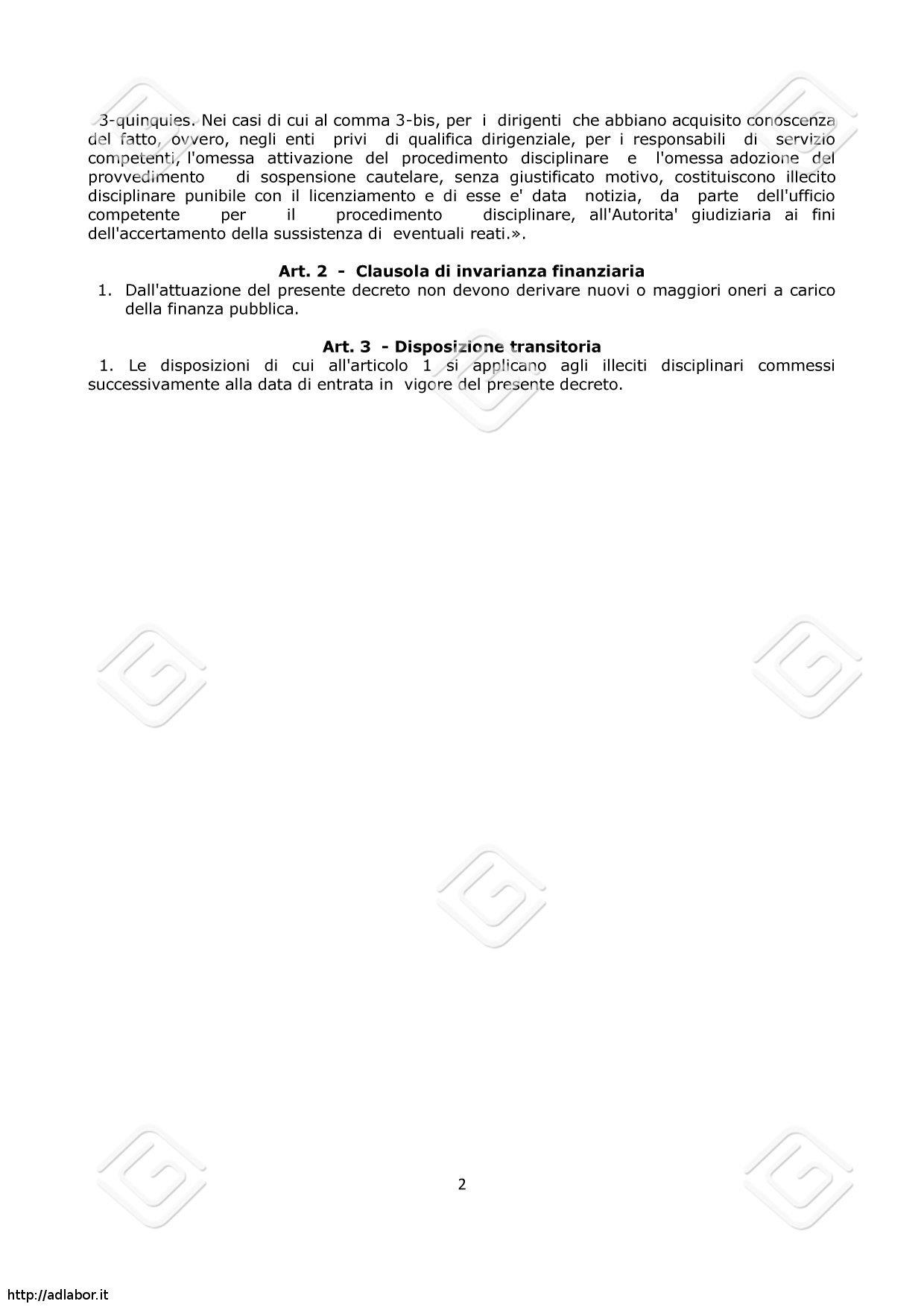 3-quinquies. Nei casi di cui al comma 3-bis, per i dirigenti che abbiano acquisito conoscenza del fatto, ovvero, negli enti privi di qualifica dirigenziale, per i responsabili di servizio competenti, l'omessa attivazione del procedimento disciplinare e l'omessa adozione del provvedimento di sospensione cautelare, senza giustificato motivo, costituiscono illecito disciplinare punibile con il licenziamento e di esse e' data notizia, da parte dell'ufficio competente per il procedimento disciplinare, all'Autorita' giudiziaria ai fini dell'accertamento della sussistenza di eventuali reati.».

Art. 2 - Clausola di invarianza finanziaria

1. Dall'attuazione del presente decreto non devono derivare nuovi o maggiori oneri a carico della finanza pubblica.

Art. 3 - Disposizione transitoria

1. Le disposizioni di cui all'articolo 1 si applicano agli illeciti disciplinari commessi successivamente alla data di entrata in vigore del presente decreto.

2

http://adlabor.it